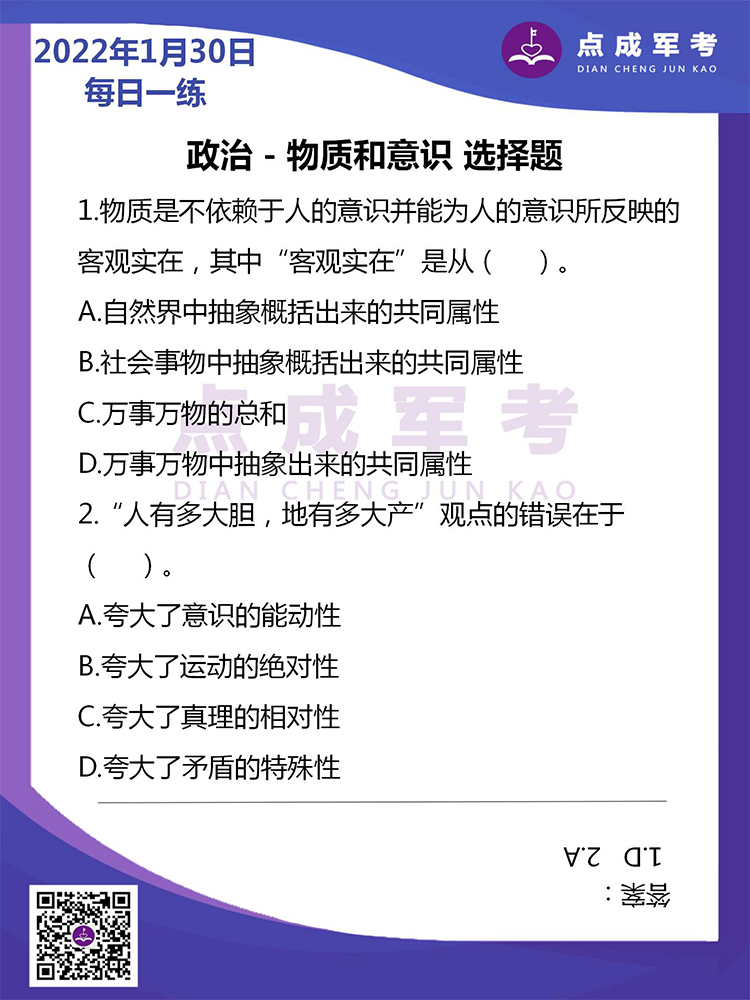 2022年1月30日
每日一练

点成军考
DIAN CHENG JUN KAO

政治 - 物质和意识 选择题

1.物质是不依赖于人的意识并能为人的意识所反映的客观实在，其中“客观实在”是从（　　）。

A.自然界中抽象概括出来的共同属性

B.社会事物中抽象概括出来的共同属性

C.万事万物的总和

D.万事万物中抽象出来的共同属性

点成军考
DIAN CHENG JUN KAO

2.“人有多大胆，地有多大产”观点的错误在于（　　）。

A.夸大了意识的能动性

B.夸大了运动的绝对性

C.夸大了真理的相对性

D.夸大了矛盾的特殊性

答案：
1.D　2.A